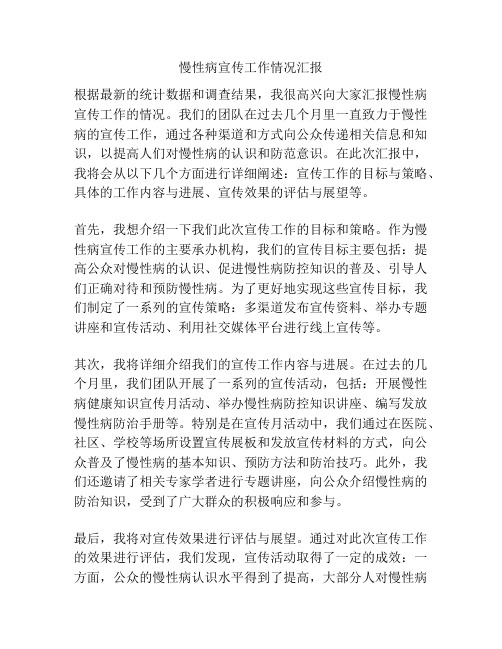 慢性病宣传工作情况汇报

根据最新的统计数据和调查结果，我很高兴向大家汇报慢性病宣传工作的情况。我们的团队在过去几个月里一直致力于慢性病的宣传工作，通过各种渠道和方式向公众传递相关信息和知识，以提高人们对慢性病的认识和防范意识。在此次汇报中，我将会从以下几个方面进行详细阐述：宣传工作的目标与策略、具体的工作内容与进展、宣传效果的评估与展望等。

首先，我想介绍一下我们此次宣传工作的目标和策略。作为慢性病宣传工作的主要承办机构，我们的宣传目标主要包括：提高公众对慢性病的认识、促进慢性病防控知识的普及、引导人们正确对待和预防慢性病。为了更好地实现这些宣传目标，我们制定了一系列的宣传策略：多渠道发布宣传资料、举办专题讲座和宣传活动、利用社交媒体平台进行线上宣传等。

其次，我将详细介绍我们的宣传工作内容与进展。在过去的几个月里，我们团队开展了一系列的宣传活动，包括：开展慢性病健康知识宣传月活动、举办慢性病防控知识讲座、编写发放慢性病防治手册等。特别是在宣传月活动中，我们通过在医院、社区、学校等场所设置宣传展板和发放宣传材料的方式，向公众普及了慢性病的基本知识、预防方法和防治技巧。此外，我们还邀请了相关专家学者进行专题讲座，向公众介绍慢性病的防治知识，受到了广大群众的积极响应和参与。

最后，我将对宣传效果进行评估与展望。通过对此次宣传工作的效果进行评估，我们发现，宣传活动取得了一定的成效：一方面，公众的慢性病认识水平得到了提高，大部分人对慢性病